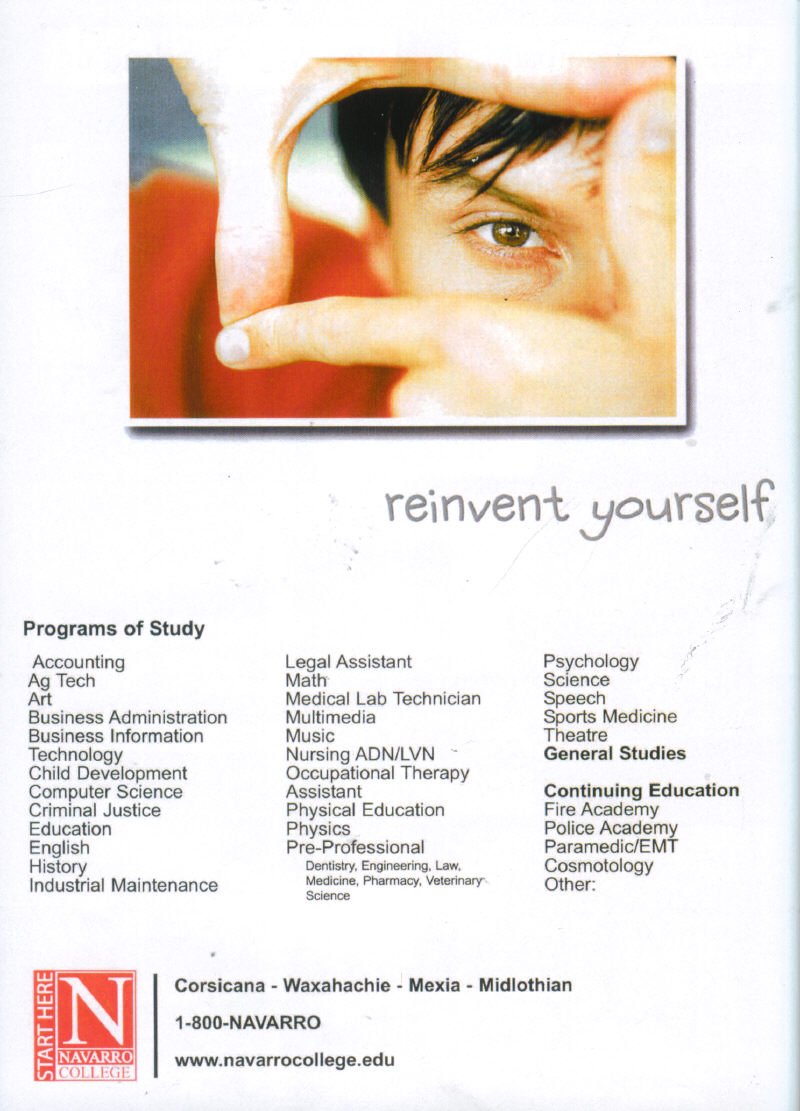 reinvent yourself

Programs of Study

Accounting
Ag Tech
Art
Business Administration
Business Information Technology
Child Development
Computer Science
Criminal Justice
Education
English
History
Industrial Maintenance

Legal Assistant
Math
Medical Lab Technician
Multimedia
Music
Nursing ADN/LVN
Occupational Therapy Assistant
Physical Education
Physics
Pre-Professional
Dentistry, Engineering, Law, Medicine, Pharmacy, Veterinary Science

Psychology
Science
Speech
Sports Medicine
Theatre
General Studies

Continuing Education
Fire Academy
Police Academy
Paramedic/EMT
Cosmotology
Other:

START HERE
N
NAVARRO COLLEGE

Corsicana - Waxahachie - Mexia - Midlothian
1-800-NAVARRO
www.navarrocollege.edu